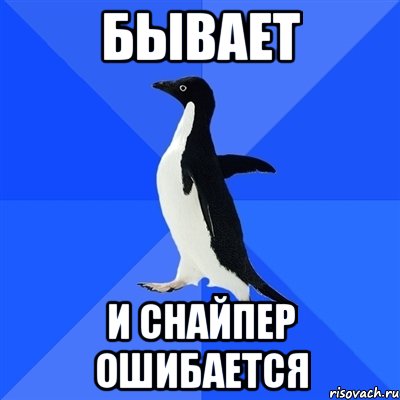 БЫВАЕТ

И СНАЙПЕР ОШИБАЕТСЯ

risovach.ru